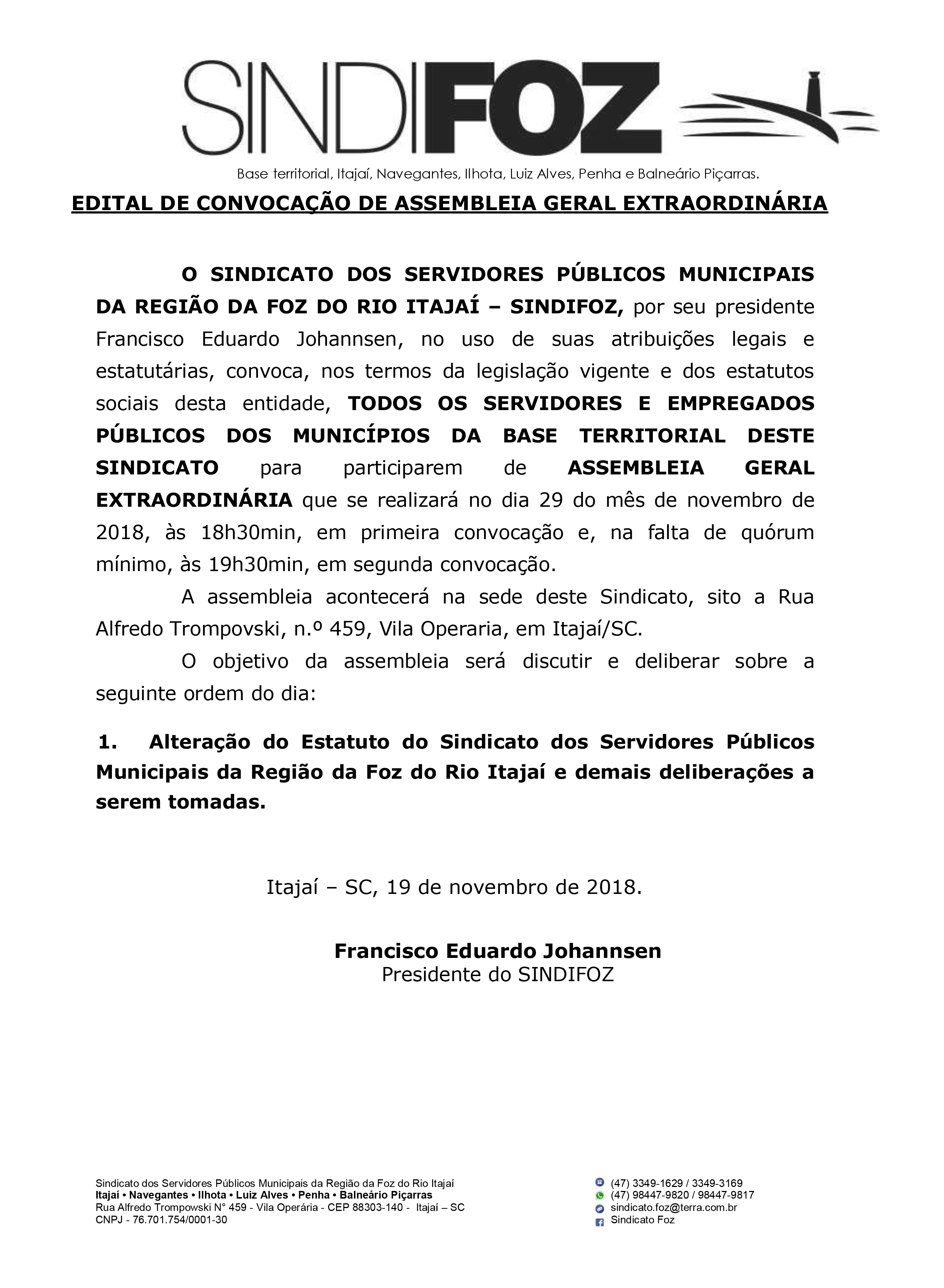 SINDIFOZ

Base territorial, Itajaí, Navegantes, Ilhota, Luiz Alves, Penha e Balneário Piçarras.

EDITAL DE CONVOCAÇÃO DE ASSEMBLEIA GERAL EXTRAORDINÁRIA

O SINDICATO DOS SERVIDORES PÚBLICOS MUNICIPAIS DA REGIÃO DA FOZ DO RIO ITAJAÍ – SINDIFOZ, por seu presidente Francisco Eduardo Johannsen, no uso de suas atribuições legais e estatutárias, convoca, nos termos da legislação vigente e dos estatutos sociais desta entidade, TODOS OS SERVIDORES E EMPREGADOS PÚBLICOS DOS MUNICÍPIOS DA BASE TERRITORIAL DESTE SINDICATO para participarem de ASSEMBLEIA GERAL EXTRAORDINÁRIA que se realizará no dia 29 do mês de novembro de 2018, às 18h30min, em primeira convocação e, na falta de quórum mínimo, às 19h30min, em segunda convocação.

A assembleia acontecerá na sede deste Sindicato, sito a Rua Alfredo Trompovski, n.º 459, Vila Operaria, em Itajaí/SC.

O objetivo da assembleia será discutir e deliberar sobre a seguinte ordem do dia:

1. Alteração do Estatuto do Sindicato dos Servidores Públicos Municipais da Região da Foz do Rio Itajaí e demais deliberações a serem tomadas.

Itajaí – SC, 19 de novembro de 2018.

Francisco Eduardo Johannsen
Presidente do SINDIFOZ

Sindicato dos Servidores Públicos Municipais da Região da Foz do Rio Itajaí
Itajaí • Navegantes • Ilhota • Luiz Alves • Penha • Balneário Piçarras
Rua Alfredo Trompowski N° 459 - Vila Operária - CEP 88303-140 - Itajaí – SC
CNPJ - 76.701.754/0001-30

(47) 3349-1629 / 3349-3169
(47) 98447-9820 / 98447-9817
sindicato.foz@terra.com.br
Sindicato Foz